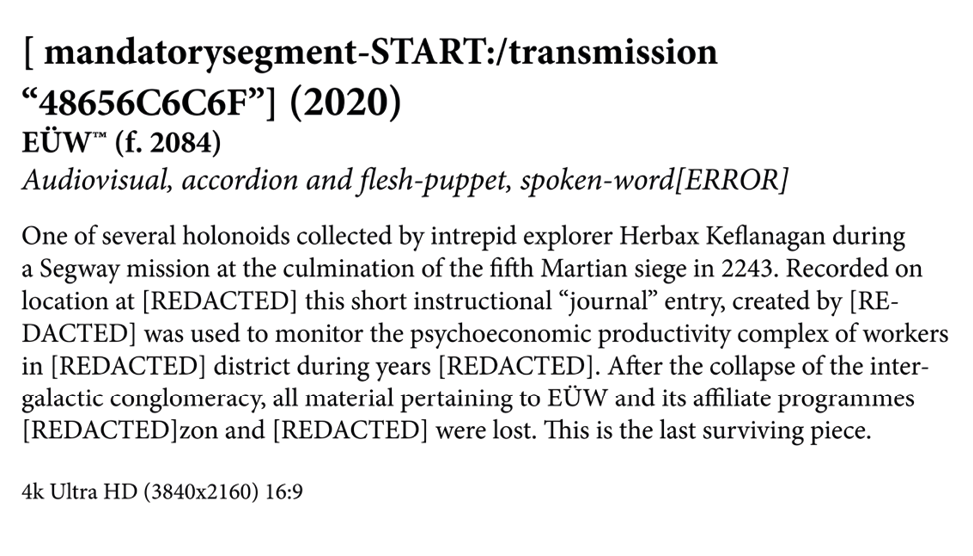 [ mandatorysegment-START:/transmission “48656C6C6F”] (2020)
EÜW™ (f. 2084)
Audiovisual, accordion and flesh-puppet, spoken-word[ERROR]

One of several holonoids collected by intrepid explorer Herbax Keflanagan during a Segway mission at the culmination of the fifth Martian siege in 2243. Recorded on location at [REDACTED] this short instructional “journal” entry, created by [REDACTED] was used to monitor the psychoeconomic productivity complex of workers in [REDACTED] district during years [REDACTED]. After the collapse of the intergalactic conglomeracy, all material pertaining to EÜW and its affiliate programmes [REDACTED]zon and [REDACTED] were lost. This is the last surviving piece.

4k Ultra HD (3840x2160) 16:9